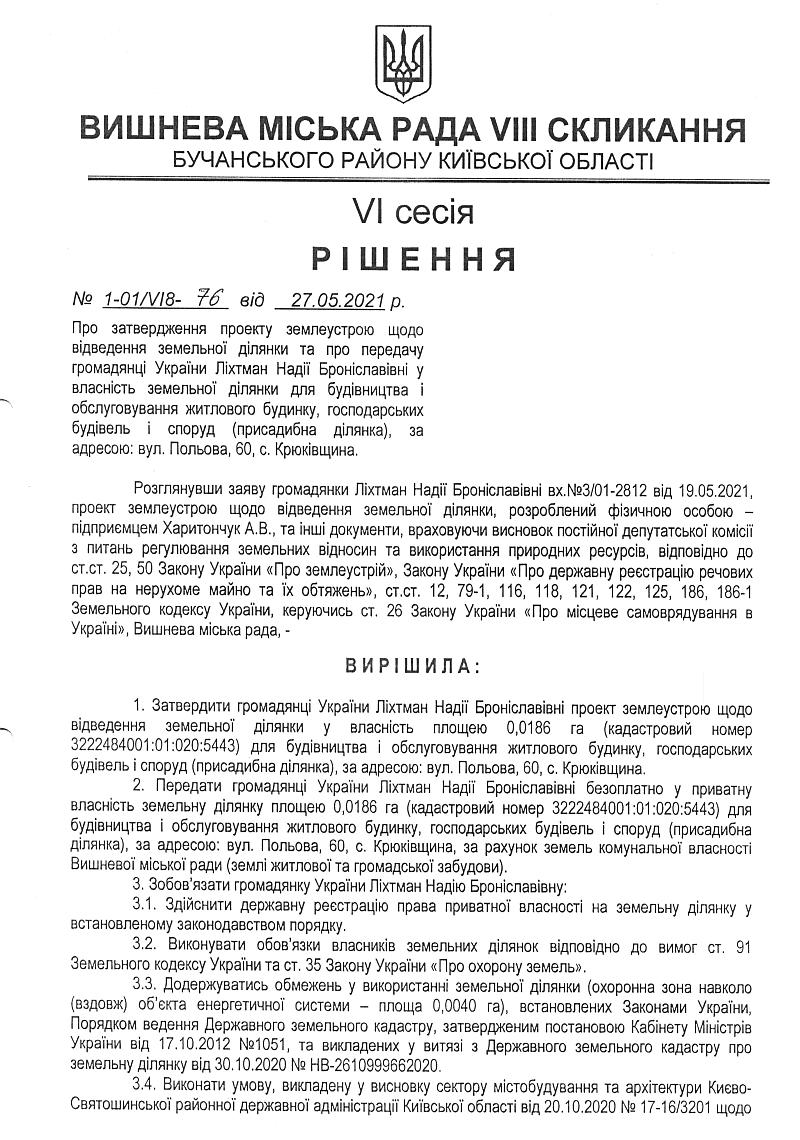 ВИШНЕВА МІСЬКА РАДА VIII СКЛИКАННЯ
БУЧАНСЬКОГО РАЙОНУ КИЇВСЬКОЇ ОБЛАСТІ

VI сесія
РІШЕННЯ

№ 1-01/VI8- 76 від 27.05.2021 р.

Про затвердження проекту землеустрою щодо відведення земельної ділянки та про передачу громадянці України Ліхтман Надії Броніславівні у власність земельної ділянки для будівництва і обслуговування житлового будинку, господарських будівель і споруд (присадибна ділянка), за адресою: вул. Польова, 60, с. Крюківщина.

Розглянувши заяву громадянки Ліхтман Надії Броніславівні вх.№3/01-2812 від 19.05.2021, проект землеустрою щодо відведення земельної ділянки, розроблений фізичною особою – підприємцем Харитончук А.В., та інші документи, враховуючи висновок постійної депутатської комісії з питань регулювання земельних відносин та використання природних ресурсів, відповідно до ст.ст. 25, 50 Закону України «Про землеустрій», Закону України «Про державну реєстрацію речових прав на нерухоме майно та їх обтяжень», ст.ст. 12, 79-1, 116, 118, 121, 122, 125, 186, 186-1 Земельного кодексу України, керуючись ст. 26 Закону України «Про місцеве самоврядування в Україні», Вишнева міська рада, -

ВИРІШИЛА:

1. Затвердити громадянці України Ліхтман Надії Броніславівні проект землеустрою щодо відведення земельної ділянки у власність площею 0,0186 га (кадастровий номер 3222484001:01:020:5443) для будівництва і обслуговування житлового будинку, господарських будівель і споруд (присадибна ділянка), за адресою: вул. Польова, 60, с. Крюківщина.

2. Передати громадянці України Ліхтман Надії Броніславівні безоплатно у приватну власність земельну ділянку площею 0,0186 га (кадастровий номер 3222484001:01:020:5443) для будівництва і обслуговування житлового будинку, господарських будівель і споруд (присадибна ділянка), за адресою: вул. Польова, 60, с. Крюківщина, за рахунок земель комунальної власності Вишневої міської ради (землі житлової та громадської забудови).

3. Зобов'язати громадянку України Ліхтман Надію Броніславівну:

3.1. Здійснити державну реєстрацію права приватної власності на земельну ділянку у встановленому законодавством порядку.

3.2. Виконувати обов'язки власників земельних ділянок відповідно до вимог ст. 91 Земельного кодексу України та ст. 35 Закону України «Про охорону земель».

3.3. Додержуватись обмежень у використанні земельної ділянки (охоронна зона навколо (вздовж) об'єкта енергетичної системи – площа 0,0040 га), встановлених Законами України, Порядком ведення Державного земельного кадастру, затвердженим постановою Кабінету Міністрів України від 17.10.2012 №1051, та викладених у витязі з Державного земельного кадастру про земельну ділянку від 30.10.2020 № НВ-2610999662020.

3.4. Виконати умову, викладену у висновку сектору містобудування та архітектури Києво-Святошинської районної державної адміністрації Київської області від 20.10.2020 № 17-16/3201 щодо